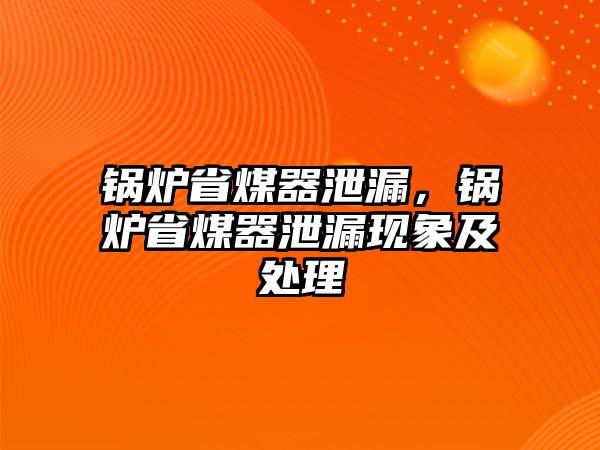 锅炉省煤器泄漏，锅炉省煤器泄漏现象及处理